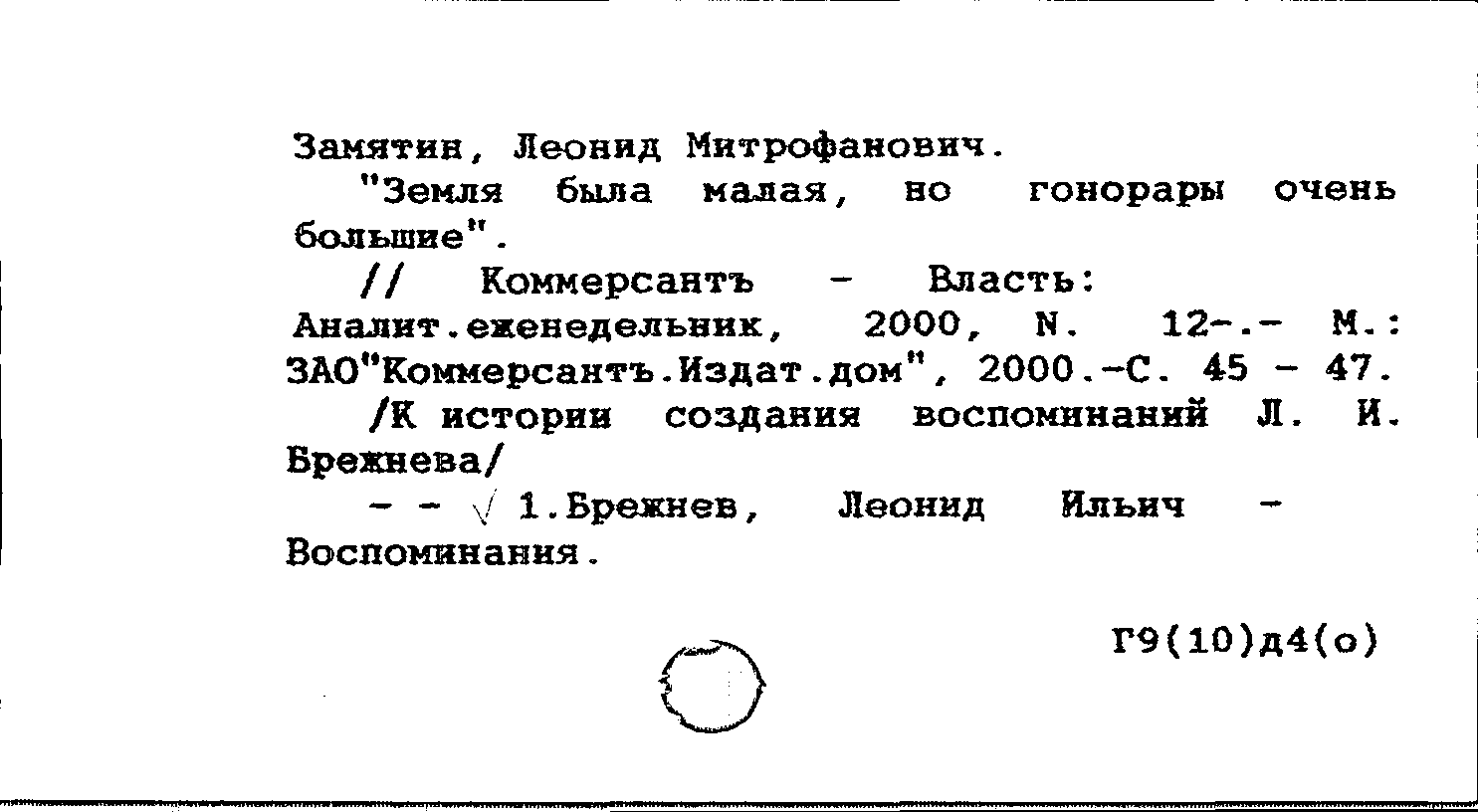 Замятин, Леонид Митрофанович.

"Земля была малая, но гонорары очень большие".

// Коммерсантъ - Власть: Аналит.еженедельник, 2000, N. 12-.- М.: ЗАО"Коммерсантъ.Издат.дом", 2000.-С. 45 - 47.

/К истории создания воспоминаний Л. И. Брежнева/

- - √ 1.Брежнев, Леонид Ильич - Воспоминания.

Г9(10)д4(о)